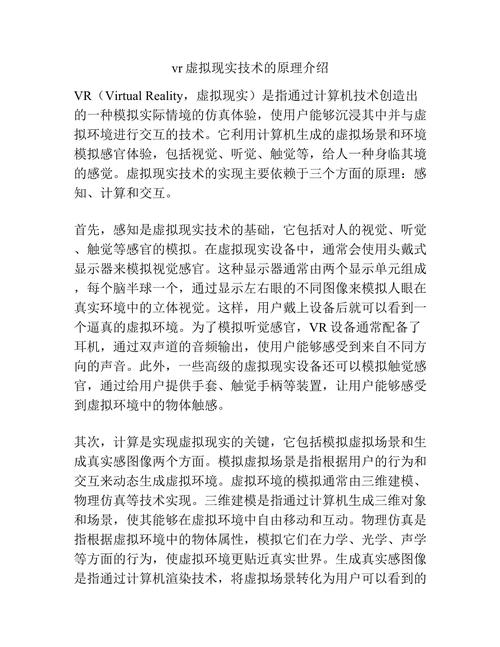 vr虚拟现实技术的原理介绍

VR（Virtual Reality，虚拟现实）是指通过计算机技术创造出的一种模拟实际情境的仿真体验，使用户能够沉浸其中并与虚拟环境进行交互的技术。它利用计算机生成的虚拟场景和环境模拟感官体验，包括视觉、听觉、触觉等，给人一种身临其境的感觉。虚拟现实技术的实现主要依赖于三个方面的原理：感知、计算和交互。

首先，感知是虚拟现实技术的基础，它包括对人的视觉、听觉、触觉等感官的模拟。在虚拟现实设备中，通常会使用头戴式显示器来模拟视觉感官。这种显示器通常由两个显示单元组成，每个脑半球一个，通过显示左右眼的不同图像来模拟人眼在真实环境中的立体视觉。这样，用户戴上设备后就可以看到一个逼真的虚拟环境。为了模拟听觉感官，VR设备通常配备了耳机，通过双声道的音频输出，使用户能够感受到来自不同方向的声音。此外，一些高级的虚拟现实设备还可以模拟触觉感官，通过给用户提供手套、触觉手柄等装置，让用户能够感受到虚拟环境中的物体触感。

其次，计算是实现虚拟现实的关键，它包括模拟虚拟场景和生成真实感图像两个方面。模拟虚拟场景是指根据用户的行为和交互来动态生成虚拟环境。虚拟环境的模拟通常由三维建模、物理仿真等技术实现。三维建模是指通过计算机生成三维对象和场景，使其能够在虚拟环境中自由移动和互动。物理仿真是指根据虚拟环境中的物体属性，模拟它们在力学、光学、声学等方面的行为，使虚拟环境更贴近真实世界。生成真实感图像是指通过计算机渲染技术，将虚拟场景转化为用户可以看到的